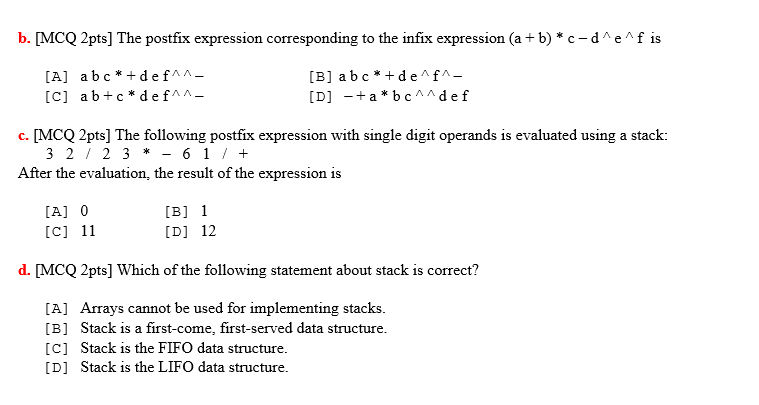 b. [MCQ 2pts] The postfix expression corresponding to the infix expression (a + b) * c – d ^ e ^ f is

[A] a b c * + d e f ^ ^ –
[B] a b c * + d e ^ f ^ –
[C] a b + c * d e f ^ ^ –
[D] – + a * b c ^ ^ d e f

c. [MCQ 2pts] The following postfix expression with single digit operands is evaluated using a stack:
3 2 / 2 3 * – 6 1 / +
After the evaluation, the result of the expression is

[A] 0
[B] 1
[C] 11
[D] 12

d. [MCQ 2pts] Which of the following statement about stack is correct?

[A] Arrays cannot be used for implementing stacks.
[B] Stack is a first-come, first-served data structure.
[C] Stack is the FIFO data structure.
[D] Stack is the LIFO data structure.